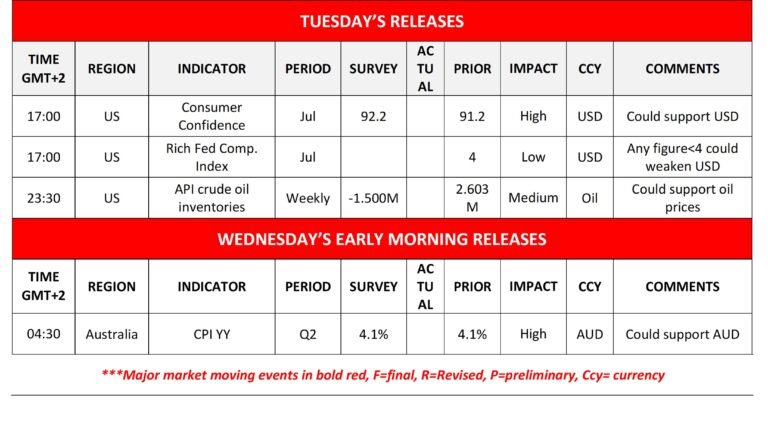 TUESDAY'S RELEASES

| TIME GMT+2 | REGION | INDICATOR | PERIOD | SURVEY | ACTUAL | PRIOR | IMPACT | CCY | COMMENTS |
|---|---|---|---|---|---|---|---|---|---|
| 17:00 | US | Consumer Confidence | Jul | 92.2 | | 91.2 | High | USD | Could support USD |
| 17:00 | US | Rich Fed Comp. Index | Jul | | | 4 | Low | USD | Any figure<4 could weaken USD |
| 23:30 | US | API crude oil inventories | Weekly | -1.500M | | 2.603 M | Medium | Oil | Could support oil prices |

WEDNESDAY'S EARLY MORNING RELEASES

| TIME GMT+2 | REGION | INDICATOR | PERIOD | SURVEY | ACTUAL | PRIOR | IMPACT | CCY | COMMENTS |
|---|---|---|---|---|---|---|---|---|---|
| 04:30 | Australia | CPI YY | Q2 | 4.1% | | 4.1% | High | AUD | Could support AUD |

***Major market moving events in bold red, F=final, R=Revised, P=preliminary, Ccy= currency